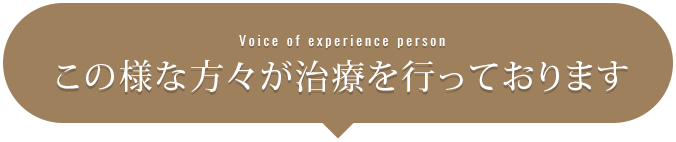 Voice of experience person
この様な方々が治療を行っております